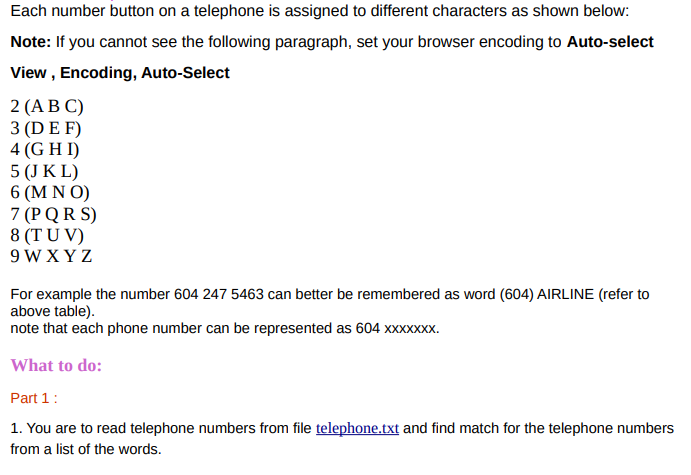 Each number button on a telephone is assigned to different characters as shown below:

**Note:** If you cannot see the following paragraph, set your browser encoding to **Auto-select**

**View , Encoding, Auto-Select**

2 (A B C)
3 (D E F)
4 (G H I)
5 (J K L)
6 (M N O)
7 (P Q R S)
8 (T U V)
9 W X Y Z

For example the number 604 247 5463 can better be remembered as word (604) AIRLINE (refer to above table).
note that each phone number can be represented as 604 xxxxxxx.

What to do:

Part 1 :

1. You are to read telephone numbers from file telephone.txt and find match for the telephone numbers from a list of the words.